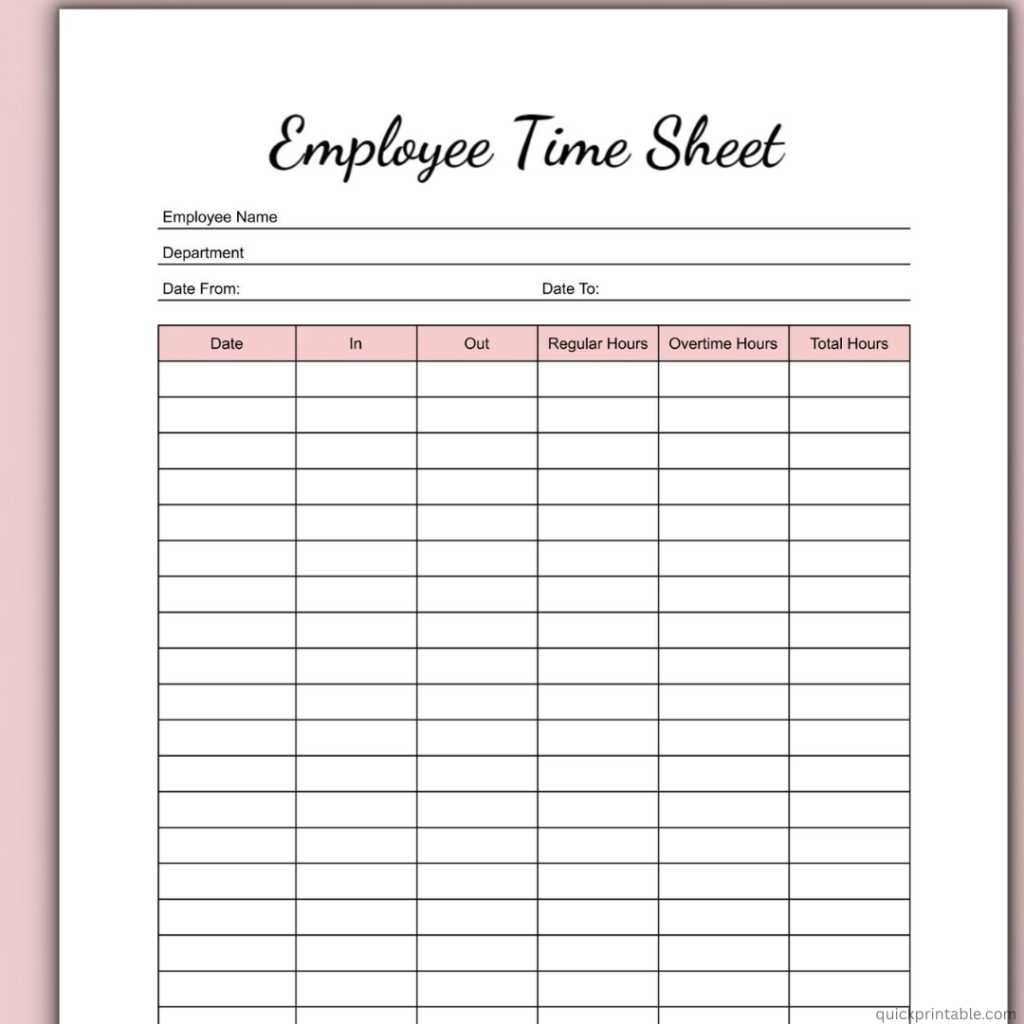 Employee Time Sheet

Employee Name

Department

Date From: Date To:

| Date | In | Out | Regular Hours | Overtime Hours | Total Hours |
|---|---|---|---|---|---|
| | | | | | |
| | | | | | |
| | | | | | |
| | | | | | |
| | | | | | |
| | | | | | |
| | | | | | |
| | | | | | |
| | | | | | |
| | | | | | |
| | | | | | |
| | | | | | |
| | | | | | |
| | | | | | |
| | | | | | |
| | | | | | |
| | | | | | |
| | | | | | |

quickprintable.com